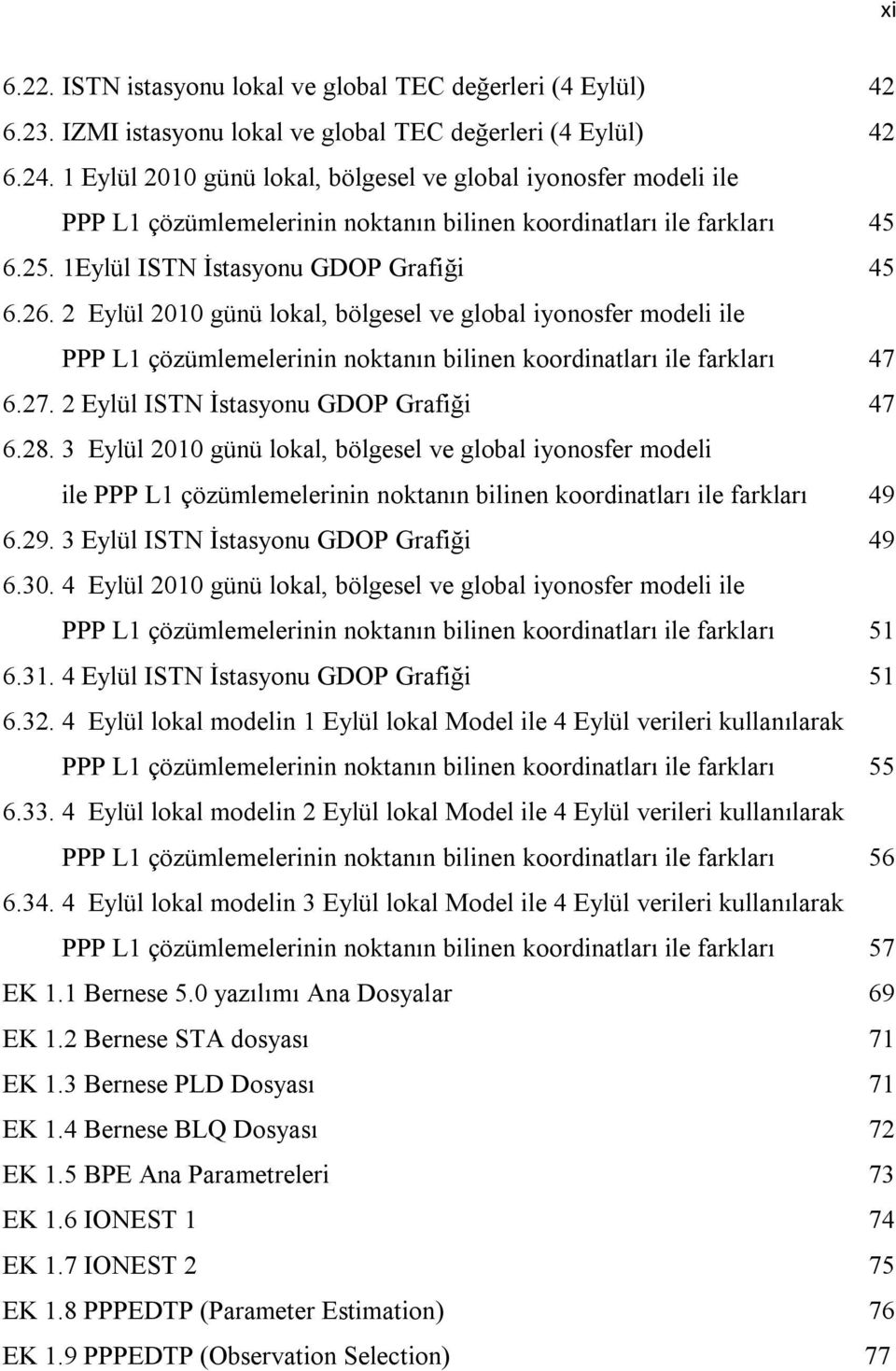 xi

6.22. ISTN istasyonu lokal ve global TEC değerleri (4 Eylül) 42
6.23. IZMI istasyonu lokal ve global TEC değerleri (4 Eylül) 42
6.24. 1 Eylül 2010 günü lokal, bölgesel ve global iyonosfer modeli ile PPP L1 çözümlemelerinin noktanın bilinen koordinatları ile farkları 45
6.25. 1Eylül ISTN İstasyonu GDOP Grafiği 45
6.26. 2 Eylül 2010 günü lokal, bölgesel ve global iyonosfer modeli ile PPP L1 çözümlemelerinin noktanın bilinen koordinatları ile farkları 47
6.27. 2 Eylül ISTN İstasyonu GDOP Grafiği 47
6.28. 3 Eylül 2010 günü lokal, bölgesel ve global iyonosfer modeli ile PPP L1 çözümlemelerinin noktanın bilinen koordinatları ile farkları 49
6.29. 3 Eylül ISTN İstasyonu GDOP Grafiği 49
6.30. 4 Eylül 2010 günü lokal, bölgesel ve global iyonosfer modeli ile PPP L1 çözümlemelerinin noktanın bilinen koordinatları ile farkları 51
6.31. 4 Eylül ISTN İstasyonu GDOP Grafiği 51
6.32. 4 Eylül lokal modelin 1 Eylül lokal Model ile 4 Eylül verileri kullanılarak PPP L1 çözümlemelerinin noktanın bilinen koordinatları ile farkları 55
6.33. 4 Eylül lokal modelin 2 Eylül lokal Model ile 4 Eylül verileri kullanılarak PPP L1 çözümlemelerinin noktanın bilinen koordinatları ile farkları 56
6.34. 4 Eylül lokal modelin 3 Eylül lokal Model ile 4 Eylül verileri kullanılarak PPP L1 çözümlemelerinin noktanın bilinen koordinatları ile farkları 57
EK 1.1 Bernese 5.0 yazılımı Ana Dosyalar 69
EK 1.2 Bernese STA dosyası 71
EK 1.3 Bernese PLD Dosyası 71
EK 1.4 Bernese BLQ Dosyası 72
EK 1.5 BPE Ana Parametreleri 73
EK 1.6 IONEST 1 74
EK 1.7 IONEST 2 75
EK 1.8 PPPEDTP (Parameter Estimation) 76
EK 1.9 PPPEDTP (Observation Selection) 77